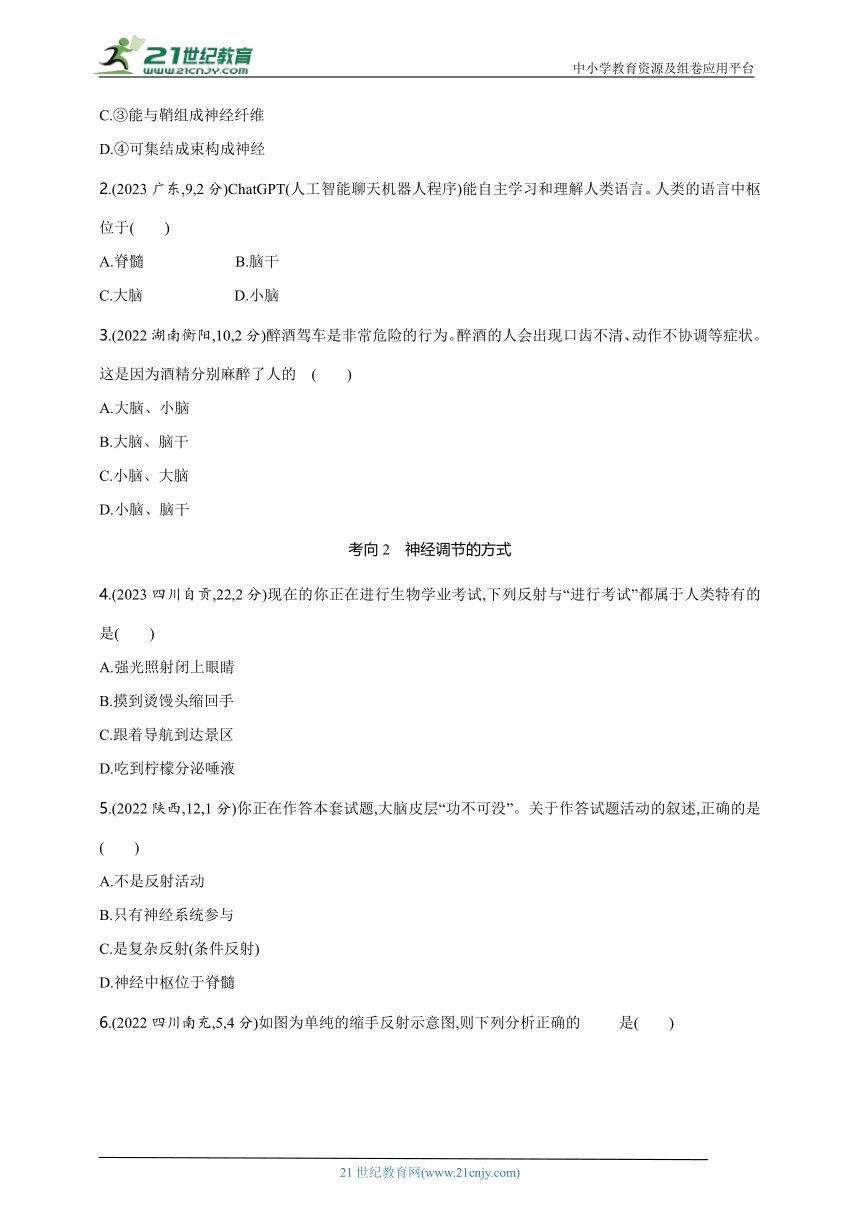 21世纪教育
www.21cnjy.com
中小学教育资源及组卷应用平台

C.③能与鞘组成神经纤维

D.④可集结成束构成神经

2.(2023 广东,9,2 分)ChatGPT(人工智能聊天机器人程序)能自主学习和理解人类语言。人类的语言中枢位于(　　)

A.脊髓　　B.脑干

C.大脑　　D.小脑

3.(2022 湖南衡阳,10,2 分)醉酒驾车是非常危险的行为。醉酒的人会出现口齿不清、动作不协调等症状。这是因为酒精分别麻醉了人的　(　　)

A.大脑、小脑

B.大脑、脑干

C.小脑、大脑

D.小脑、脑干

考向 2　神经调节的方式

4.(2023 四川自贡,22,2 分)现在的你正在进行生物学业考试,下列反射与“进行考试”都属于人类特有的是(　　)

A.强光照射闭上眼睛

B.摸到烫馒头缩回手

C.跟着导航到达景区

D.吃到柠檬分泌唾液

5.(2022 陕西,12,1 分)你正在作答本套试题,大脑皮层“功不可没”。关于作答试题活动的叙述,正确的是(　　)

A.不是反射活动

B.只有神经系统参与

C.是复杂反射(条件反射)

D.神经中枢位于脊髓

6.(2022 四川南充,5,4 分)如图为单纯的缩手反射示意图,则下列分析正确的　　是(　　)

21 世纪教育网(www.21cnjy.com)